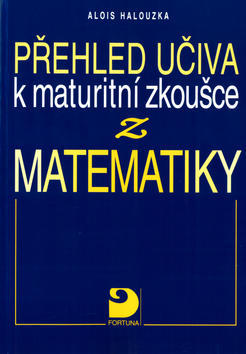 ALOIS HALOUZKA

PŘEHLED UČIVA
k maturitní zkoušce
z
MATEMATIKY

FORTUNA